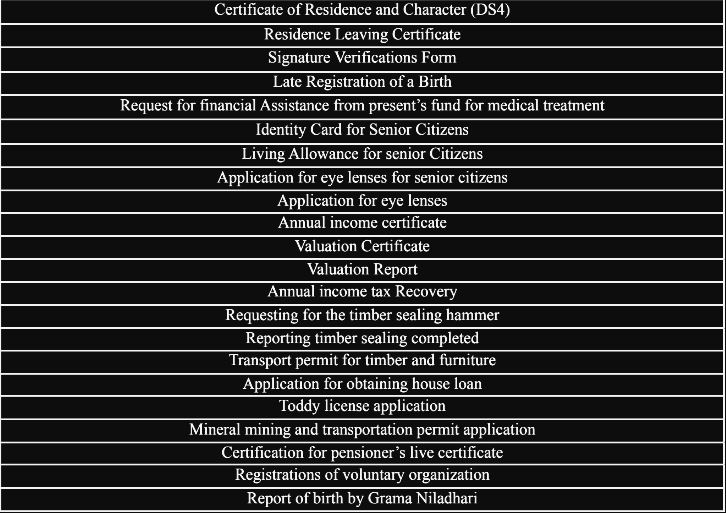 | Certificate of Residence and Character (DS4) |
|---|
| Residence Leaving Certificate |
| Signature Verifications Form |
| Late Registration of a Birth |
| Request for financial Assistance from present's fund for medical treatment |
| Identity Card for Senior Citizens |
| Living Allowance for senior Citizens |
| Application for eye lenses for senior citizens |
| Application for eye lenses |
| Annual income certificate |
| Valuation Certificate |
| Valuation Report |
| Annual income tax Recovery |
| Requesting for the timber sealing hammer |
| Reporting timber sealing completed |
| Transport permit for timber and furniture |
| Application for obtaining house loan |
| Toddy license application |
| Mineral mining and transportation permit application |
| Certification for pensioner's live certificate |
| Registrations of voluntary organization |
| Report of birth by Grama Niladhari |